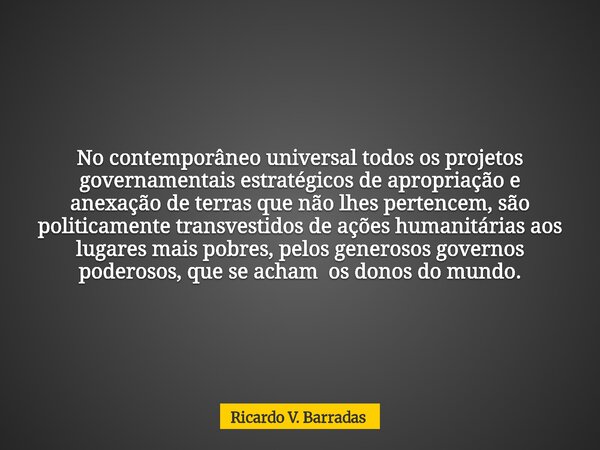 No contemporâneo universal todos os projetos governamentais estratégicos de apropriação e anexação de terras que não lhes pertencem, são politicamente transvestidos de ações humanitárias aos lugares mais pobres, pelos generosos governos poderosos, que se acham  os donos do mundo.

Ricardo V. Barradas